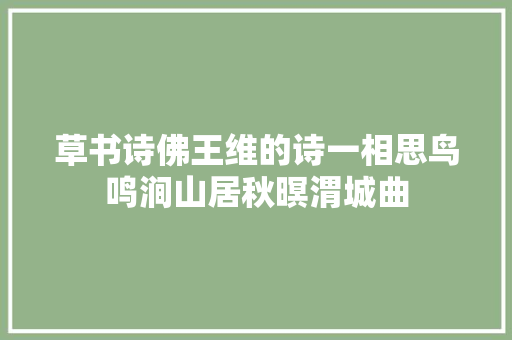 草书诗佛王维的诗一相思鸟鸣涧山居秋暝渭城曲